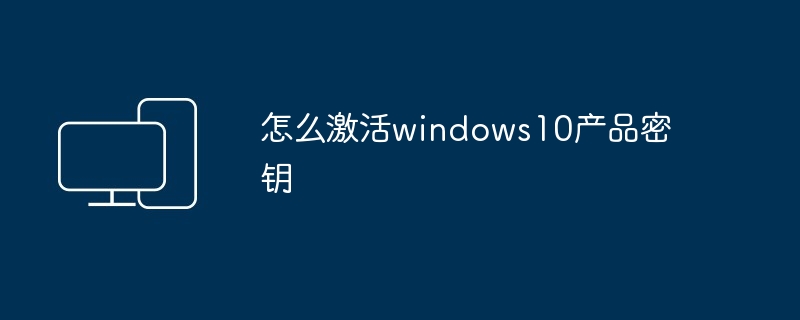 怎么激活windows10产品密钥